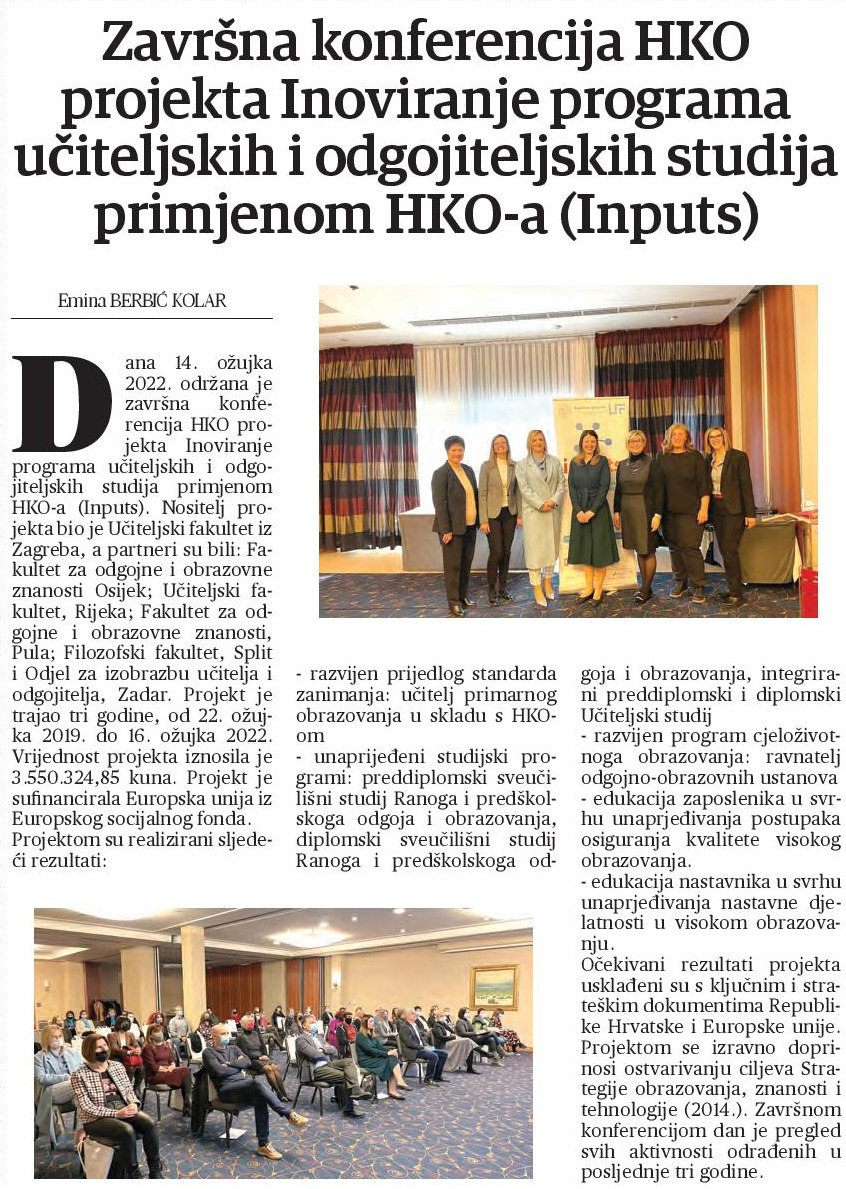 Završna konferencija HKO projekta Inoviranje programa učiteljskih i odgojiteljskih studija primjenom HKO-a (Inputs)

Emina BERBIĆ KOLAR

Dana 14. ožujka 2022. održana je završna konferencija HKO projekta Inoviranje programa učiteljskih i odgojiteljskih studija primjenom HKO-a (Inputs). Nositelj projekta bio je Učiteljski fakultet iz Zagreba, a partneri su bili: Fakultet za odgojne i obrazovne znanosti Osijek; Učiteljski fakultet, Rijeka; Fakultet za odgojne i obrazovne znanosti, Pula; Filozofski fakultet, Split i Odjel za izobrazbu učitelja i odgojitelja, Zadar. Projekt je trajao tri godine, od 22. ožujka 2019. do 16. ožujka 2022. Vrijednost projekta iznosila je 3.550.324,85 kuna. Projekt je sufinancirala Europska unija iz Europskog socijalnog fonda. Projektom su realizirani sljedeći rezultati:

- razvijen prijedlog standarda zanimanja: učitelj primarnog obrazovanja u skladu s HKO-om
- unaprijeđeni studijski programi: preddiplomski sveučilišni studij Ranoga i predškolskoga odgoja i obrazovanja, diplomski sveučilišni studij Ranoga i predškolskoga odgoja i obrazovanja, integrirani preddiplomski i diplomski Učiteljski studij
- razvijen program cjeloživotnoga obrazovanja: ravnatelj odgojno-obrazovnih ustanova
- edukacija zaposlenika u svrhu unaprjeđivanja postupaka osiguranja kvalitete visokog obrazovanja.
- edukacija nastavnika u svrhu unaprjeđivanja nastavne djelatnosti u visokom obrazovanju.
Očekivani rezultati projekta usklađeni su s ključnim i strateškim dokumentima Republike Hrvatske i Europske unije. Projektom se izravno doprinosi ostvarivanju ciljeva Strategije obrazovanja, znanosti i tehnologije (2014.). Završnom konferencijom dan je pregled svih aktivnosti odrađenih u posljednje tri godine.